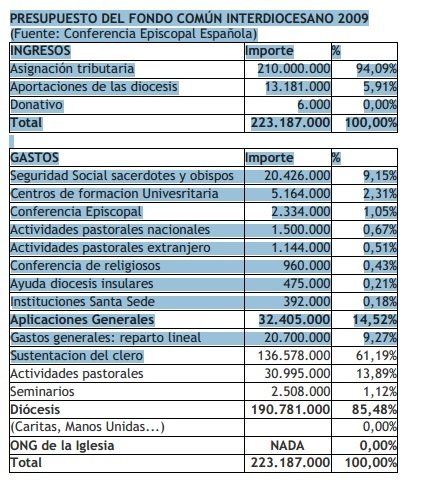 PRESUPUESTO DEL FONDO COMÚN INTERDIOCESANO 2009
(Fuente: Conferencia Episcopal Española)

| INGRESOS | Importe | % |
|---|---|---|
| Asignación tributaria | 210.000.000 | 94,09% |
| Aportaciones de las diocesis | 13.181.000 | 5,91% |
| Donativo | 6.000 | 0,00% |
| Total | 223.187.000 | 100,00% |

| GASTOS | Importe | % |
|---|---|---|
| Seguridad Social sacerdotes y obispos | 20.426.000 | 9,15% |
| Centros de formacion Univesritaria | 5.164.000 | 2,31% |
| Conferencia Episcopal | 2.334.000 | 1,05% |
| Actividades pastorales nacionales | 1.500.000 | 0,67% |
| Actividades pastorales extranjero | 1.144.000 | 0,51% |
| Conferencia de religiosos | 960.000 | 0,43% |
| Ayuda diocesis insulares | 475.000 | 0,21% |
| Instituciones Santa Sede | 392.000 | 0,18% |
| Aplicaciones Generales | 32.405.000 | 14,52% |
| Gastos generales: reparto lineal | 20.700.000 | 9,27% |
| Sustentacion del clero | 136.578.000 | 61,19% |
| Actividades pastorales | 30.995.000 | 13,89% |
| Seminarios | 2.508.000 | 1,12% |
| Diócesis | 190.781.000 | 85,48% |
| (Caritas, Manos Unidas...) | | 0,00% |
| ONG de la Iglesia | NADA | 0,00% |
| Total | 223.187.000 | 100,00% |